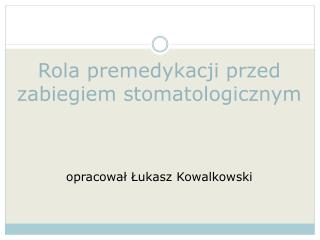 Rola premedykacji przed zabiegiem stomatologicznym

opracował Łukasz Kowalkowski